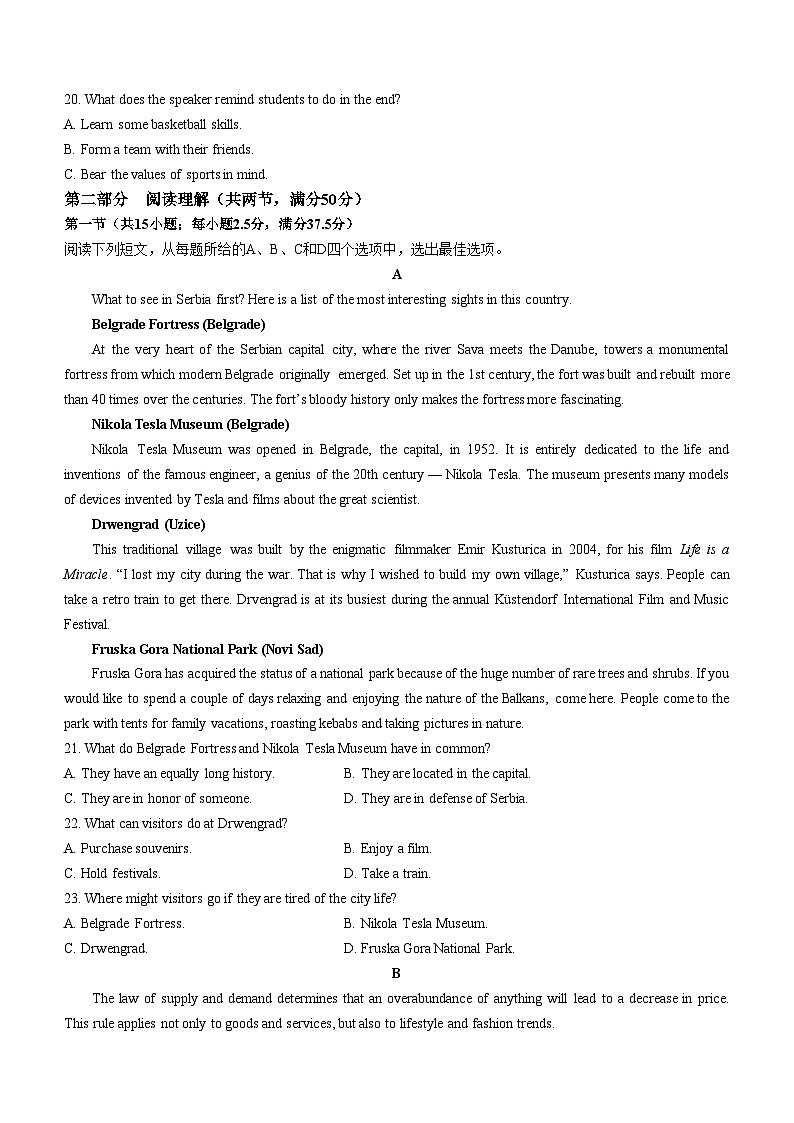 20. What does the speaker remind students to do in the end?
A. Learn some basketball skills.
B. Form a team with their friends.
C. Bear the values of sports in mind.
第二部分 阅读理解（共两节，满分50分）
第一节（共15小题；每小题2.5分，满分37.5分）
阅读下列短文，从每题所给的A、B、C和D四个选项中，选出最佳选项。
A
What to see in Serbia first? Here is a list of the most interesting sights in this country.
Belgrade Fortress (Belgrade)
At the very heart of the Serbian capital city, where the river Sava meets the Danube, towers a monumental fortress from which modern Belgrade originally emerged. Set up in the 1st century, the fort was built and rebuilt more than 40 times over the centuries. The fort's bloody history only makes the fortress more fascinating.
Nikola Tesla Museum (Belgrade)
Nikola Tesla Museum was opened in Belgrade, the capital, in 1952. It is entirely dedicated to the life and inventions of the famous engineer, a genius of the 20th century — Nikola Tesla. The museum presents many models of devices invented by Tesla and films about the great scientist.
Drwengrad (Uzice)
This traditional village was built by the enigmatic filmmaker Emir Kusturica in 2004, for his film Life is a Miracle. "I lost my city during the war. That is why I wished to build my own village," Kusturica says. People can take a retro train to get there. Drvengrad is at its busiest during the annual Küstendorf International Film and Music Festival.
Fruska Gora National Park (Novi Sad)
Fruska Gora has acquired the status of a national park because of the huge number of rare trees and shrubs. If you would like to spend a couple of days relaxing and enjoying the nature of the Balkans, come here. People come to the park with tents for family vacations, roasting kebabs and taking pictures in nature.
21. What do Belgrade Fortress and Nikola Tesla Museum have in common?
A. They have an equally long history.
B. They are located in the capital.
C. They are in honor of someone.
D. They are in defense of Serbia.
22. What can visitors do at Drwengrad?
A. Purchase souvenirs.
B. Enjoy a film.
C. Hold festivals.
D. Take a train.
23. Where might visitors go if they are tired of the city life?
A. Belgrade Fortress.
B. Nikola Tesla Museum.
C. Drwengrad.
D. Fruska Gora National Park.
B
The law of supply and demand determines that an overabundance of anything will lead to a decrease in price. This rule applies not only to goods and services, but also to lifestyle and fashion trends.